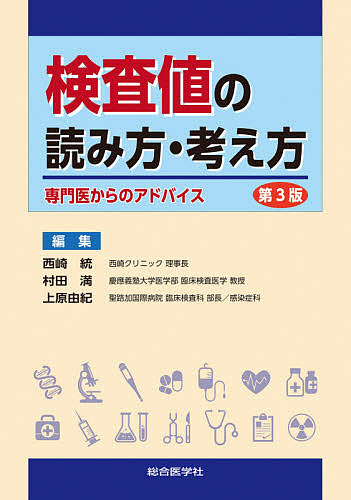 検査値の読み方・考え方

専門医からのアドバイス

第3版

編集

西崎　統　西崎クリニック 理事長
村田　満　慶應義塾大学医学部 臨床検査医学 教授
上原由紀　聖路加国際病院 臨床検査科 部長／感染症科

総合医学社